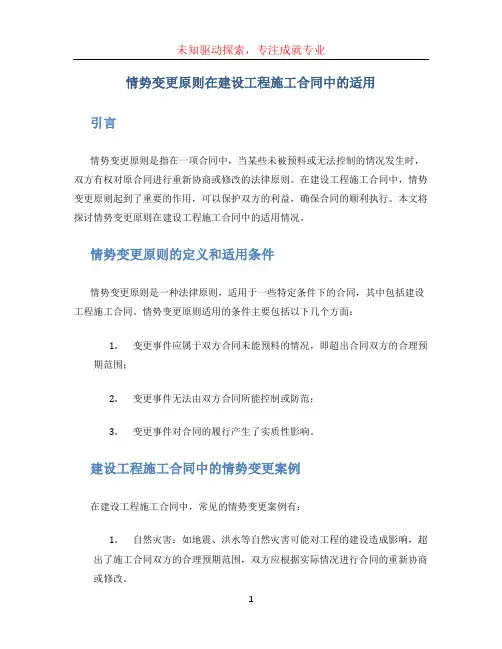 未知驱动探索，专注成就专业

情势变更原则在建设工程施工合同中的适用

引言

情势变更原则是指在一项合同中，当某些未被预料或无法控制的情况发生时，双方有权对原合同进行重新协商或修改的法律原则。在建设工程施工合同中，情势变更原则起到了重要的作用，可以保护双方的利益，确保合同的顺利执行。本文将探讨情势变更原则在建设工程施工合同中的适用情况。

情势变更原则的定义和适用条件

情势变更原则是一种法律原则，适用于一些特定条件下的合同，其中包括建设工程施工合同。情势变更原则适用的条件主要包括以下几个方面：

1. 变更事件应属于双方合同未能预料的情况，即超出合同双方的合理预期范围；

2. 变更事件无法由双方合同所能控制或防范；

3. 变更事件对合同的履行产生了实质性影响。

建设工程施工合同中的情势变更案例

在建设工程施工合同中，常见的情势变更案例有：

1. 自然灾害：如地震、洪水等自然灾害可能对工程的建设造成影响，超出了施工合同双方的合理预期范围，双方应根据实际情况进行合同的重新协商或修改。

1